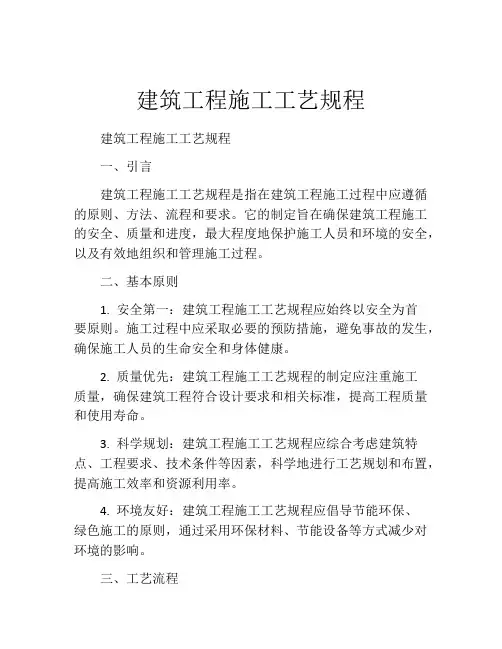 建筑工程施工工艺规程

建筑工程施工工艺规程

一、引言

建筑工程施工工艺规程是指在建筑工程施工过程中应遵循的原则、方法、流程和要求。它的制定旨在确保建筑工程施工的安全、质量和进度，最大程度地保护施工人员和环境的安全，以及有效地组织和管理施工过程。

二、基本原则

1. 安全第一：建筑工程施工工艺规程应始终以安全为首要原则。施工过程中应采取必要的预防措施，避免事故的发生，确保施工人员的生命安全和身体健康。

2. 质量优先：建筑工程施工工艺规程的制定应注重施工质量，确保建筑工程符合设计要求和相关标准，提高工程质量和使用寿命。

3. 科学规划：建筑工程施工工艺规程应综合考虑建筑特点、工程要求、技术条件等因素，科学地进行工艺规划和布置，提高施工效率和资源利用率。

4. 环境友好：建筑工程施工工艺规程应倡导节能环保、绿色施工的原则，通过采用环保材料、节能设备等方式减少对环境的影响。

三、工艺流程